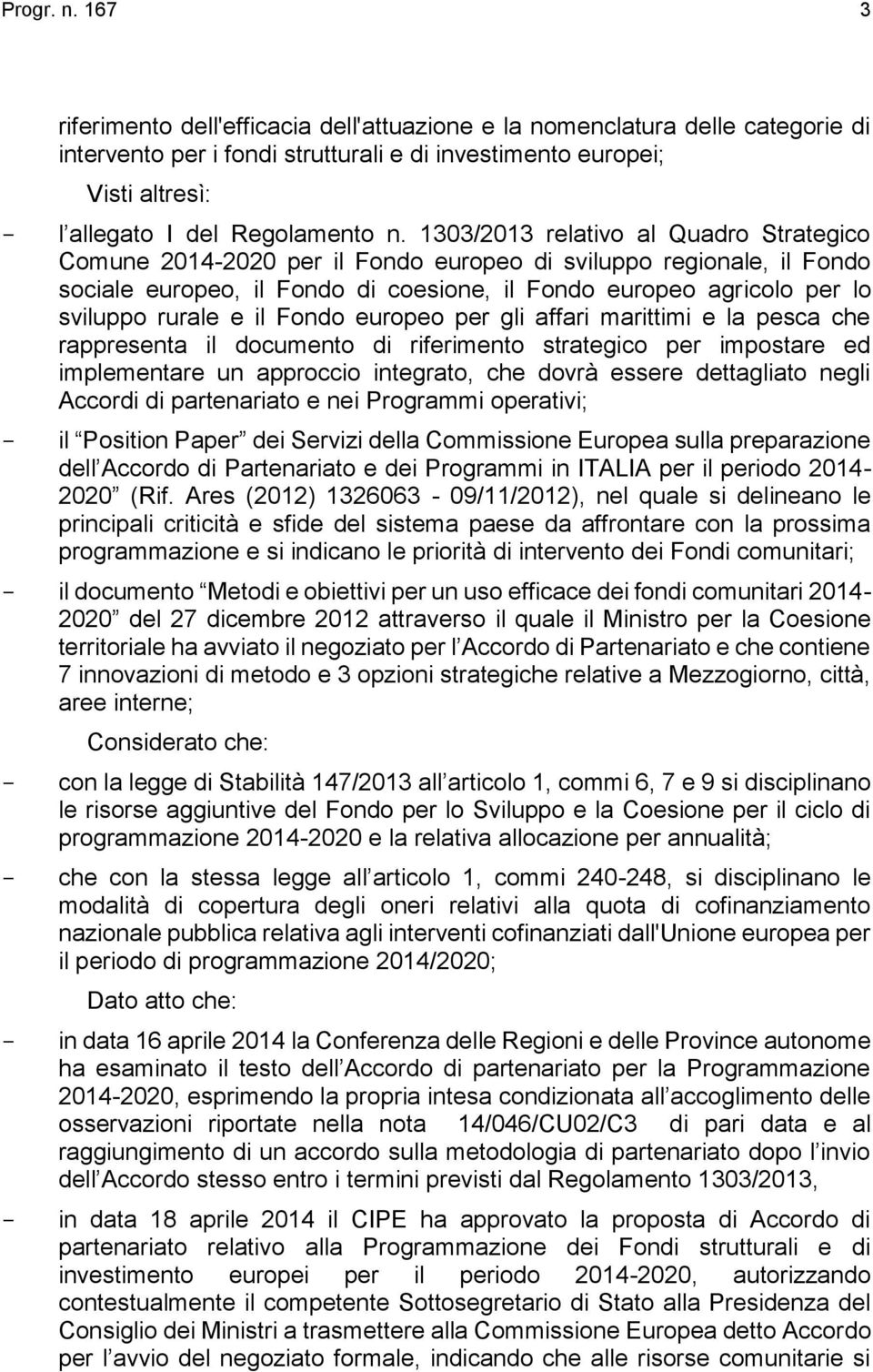 Progr. n. 167 3

riferimento dell'efficacia dell'attuazione e la nomenclatura delle categorie di intervento per i fondi strutturali e di investimento europei;

Visti altresì:

- l allegato I del Regolamento n. 1303/2013 relativo al Quadro Strategico Comune 2014-2020 per il Fondo europeo di sviluppo regionale, il Fondo sociale europeo, il Fondo di coesione, il Fondo europeo agricolo per lo sviluppo rurale e il Fondo europeo per gli affari marittimi e la pesca che rappresenta il documento di riferimento strategico per impostare ed implementare un approccio integrato, che dovrà essere dettagliato negli Accordi di partenariato e nei Programmi operativi;

- il Position Paper dei Servizi della Commissione Europea sulla preparazione dell Accordo di Partenariato e dei Programmi in ITALIA per il periodo 2014-2020 (Rif. Ares (2012) 1326063 - 09/11/2012), nel quale si delineano le principali criticità e sfide del sistema paese da affrontare con la prossima programmazione e si indicano le priorità di intervento dei Fondi comunitari;

- il documento Metodi e obiettivi per un uso efficace dei fondi comunitari 2014-2020 del 27 dicembre 2012 attraverso il quale il Ministro per la Coesione territoriale ha avviato il negoziato per l Accordo di Partenariato e che contiene 7 innovazioni di metodo e 3 opzioni strategiche relative a Mezzogiorno, città, aree interne;

Considerato che:

- con la legge di Stabilità 147/2013 all articolo 1, commi 6, 7 e 9 si disciplinano le risorse aggiuntive del Fondo per lo Sviluppo e la Coesione per il ciclo di programmazione 2014-2020 e la relativa allocazione per annualità;

- che con la stessa legge all articolo 1, commi 240-248, si disciplinano le modalità di copertura degli oneri relativi alla quota di cofinanziamento nazionale pubblica relativa agli interventi cofinanziati dall'Unione europea per il periodo di programmazione 2014/2020;

Dato atto che:

- in data 16 aprile 2014 la Conferenza delle Regioni e delle Province autonome ha esaminato il testo dell Accordo di partenariato per la Programmazione 2014-2020, esprimendo la propria intesa condizionata all accoglimento delle osservazioni riportate nella nota 14/046/CU02/C3 di pari data e al raggiungimento di un accordo sulla metodologia di partenariato dopo l invio dell Accordo stesso entro i termini previsti dal Regolamento 1303/2013,

- in data 18 aprile 2014 il CIPE ha approvato la proposta di Accordo di partenariato relativo alla Programmazione dei Fondi strutturali e di investimento europei per il periodo 2014-2020, autorizzando contestualmente il competente Sottosegretario di Stato alla Presidenza del Consiglio dei Ministri a trasmettere alla Commissione Europea detto Accordo per l avvio del negoziato formale, indicando che alle risorse comunitarie si